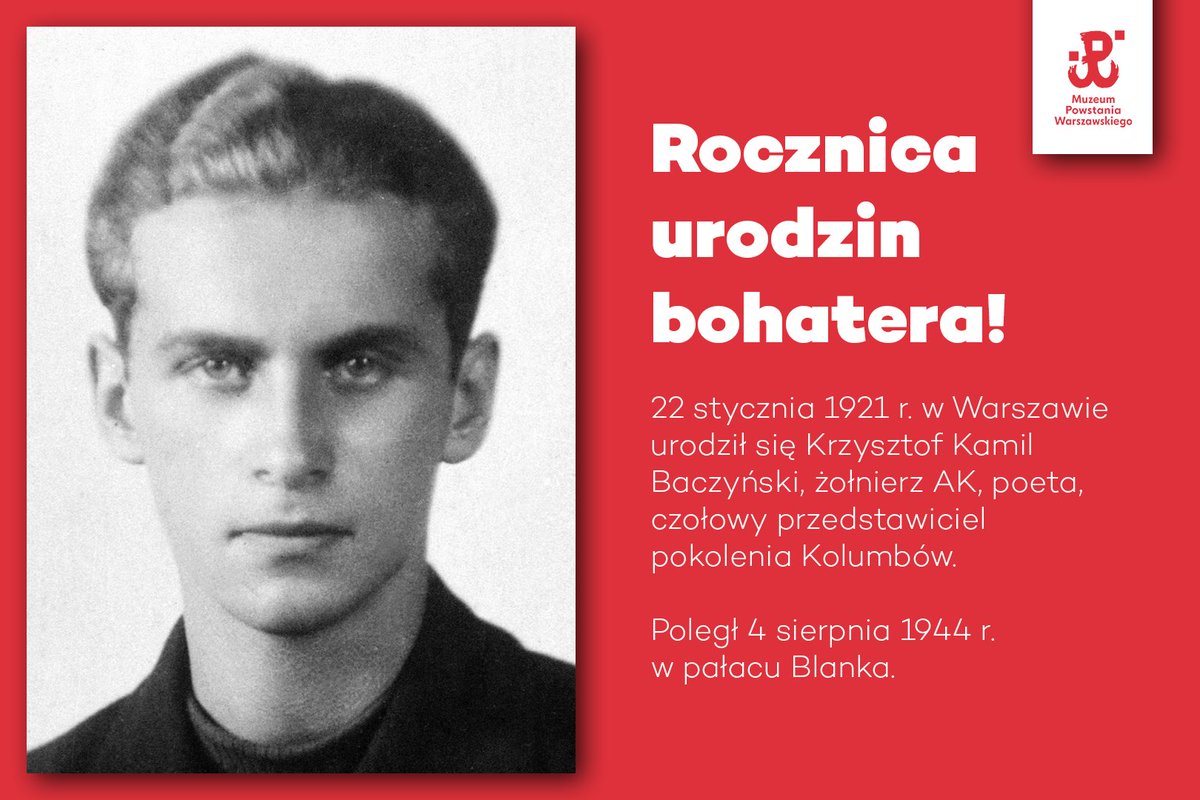 Muzeum
Powstania
Warszawskiego

Rocznica
urodzin
bohatera!

22 stycznia 1921 r. w Warszawie urodził się Krzysztof Kamil Baczyński, żołnierz AK, poeta, czołowy przedstawiciel pokolenia Kolumbów.

Poległ 4 sierpnia 1944 r. w pałacu Blanka.